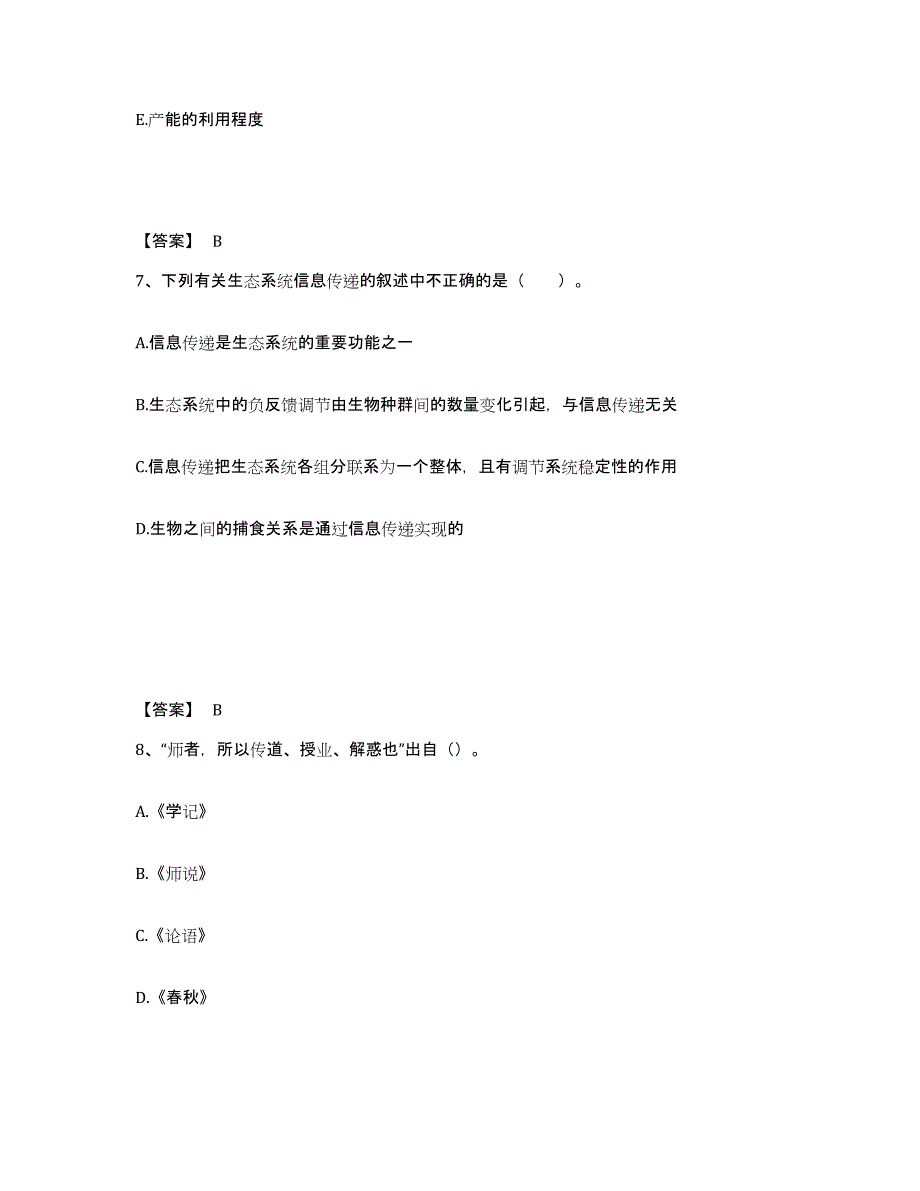 E.产能的利用程度

【答案】 B

7、下列有关生态系统信息传递的叙述中不正确的是（　　）。

A.信息传递是生态系统的重要功能之一

B.生态系统中的负反馈调节由生物种群间的数量变化引起，与信息传递无关

C.信息传递把生态系统各组分联系为一个整体，且有调节系统稳定性的作用

D.生物之间的捕食关系是通过信息传递实现的

【答案】 B

8、“师者，所以传道、授业、解惑也”出自（）。

A.《学记》

B.《师说》

C.《论语》

D.《春秋》